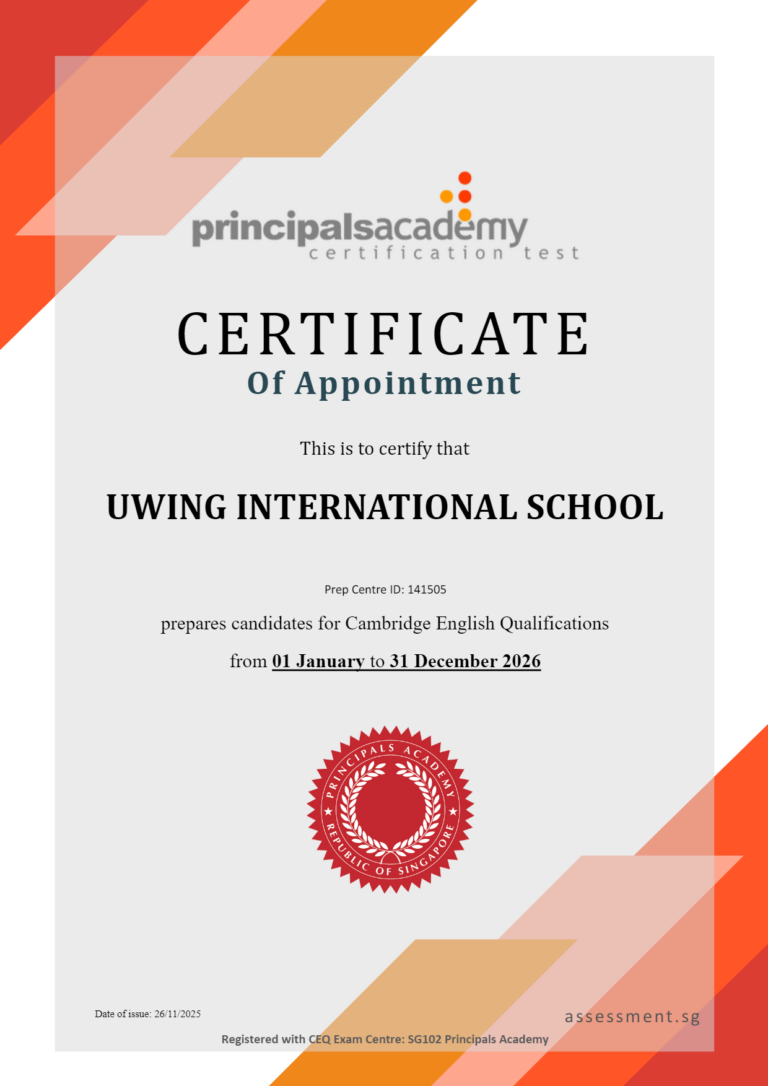 principalsacademy
certification test

CERTIFICATE
Of Appointment

This is to certify that

UWING INTERNATIONAL SCHOOL

Prep Centre ID: 141505

prepares candidates for Cambridge English Qualifications

from 01 January to 31 December 2026

PRINCIPALS ACADEMY
REPUBLIC OF SINGAPORE

Date of issue: 26/11/2025

assessment.sg

Registered with CEQ Exam Centre: SG102 Principals Academy